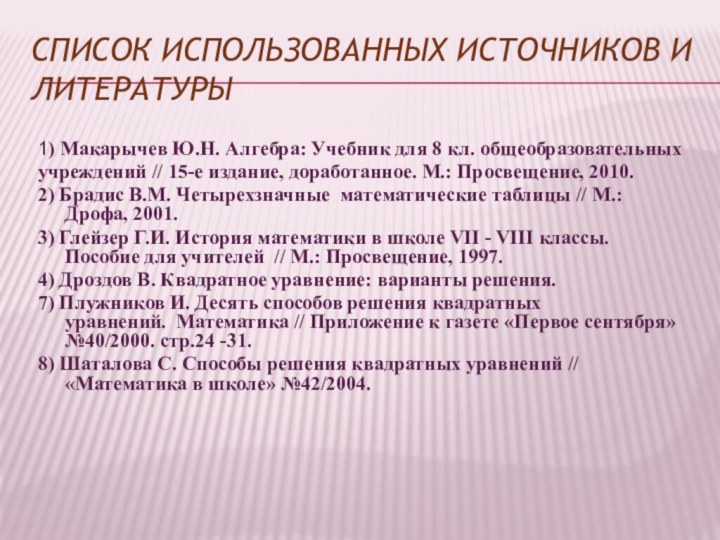 СПИСОК ИСПОЛЬЗОВАННЫХ ИСТОЧНИКОВ И ЛИТЕРАТУРЫ

1) Макарычев Ю.Н. Алгебра: Учебник для 8 кл. общеобразовательных учреждений // 15-е издание, доработанное. М.: Просвещение, 2010.
2) Брадис В.М. Четырехзначные математические таблицы // М.: Дрофа, 2001.
3) Глейзер Г.И. История математики в школе VII - VIII классы. Пособие для учителей // М.: Просвещение, 1997.
4) Дроздов В. Квадратное уравнение: варианты решения.
7) Плужников И. Десять способов решения квадратных уравнений. Математика // Приложение к газете «Первое сентября» №40/2000. стр.24 -31.
8) Шаталова С. Способы решения квадратных уравнений // «Математика в школе» №42/2004.